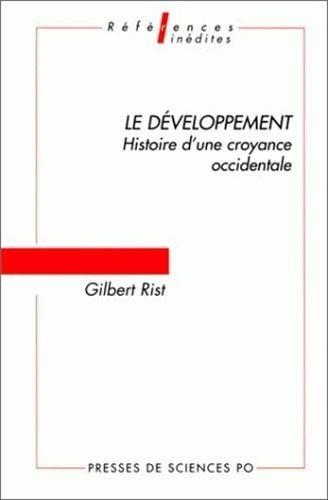 Références
inédites

LE DÉVELOPPEMENT
Histoire d'une croyance occidentale

Gilbert Rist

PRESSES DE SCIENCES PO